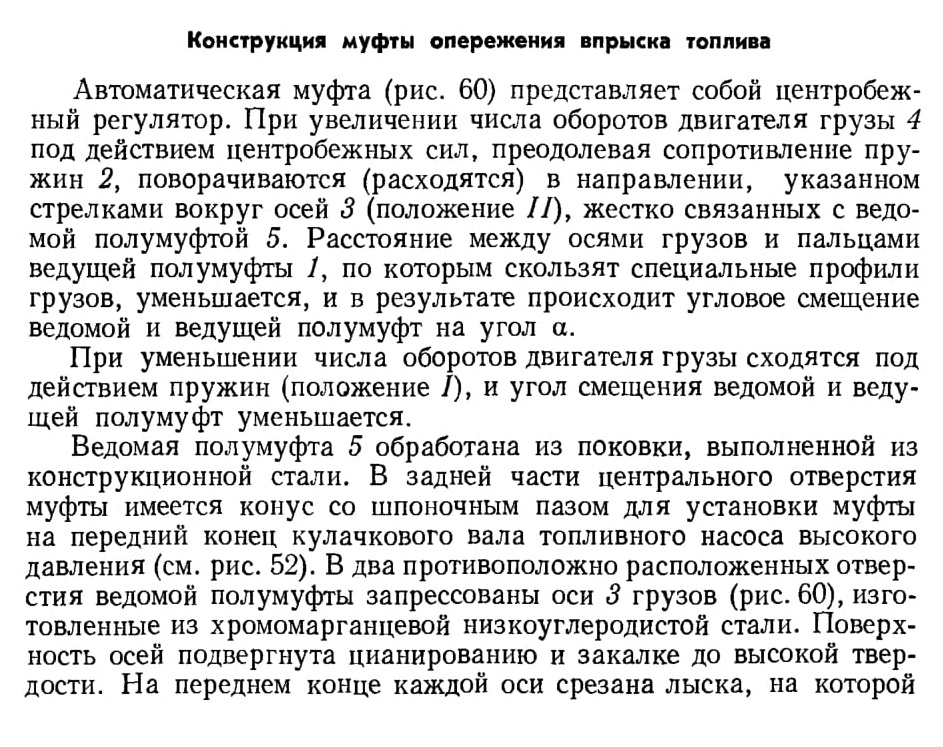 Конструкция муфты опережения впрыска топлива

Автоматическая муфта (рис. 60) представляет собой центробежный регулятор. При увеличении числа оборотов двигателя грузы 4 под действием центробежных сил, преодолевая сопротивление пружин 2, поворачиваются (расходятся) в направлении, указанном стрелками вокруг осей 3 (положение II), жестко связанных с ведомой полумуфтой 5. Расстояние между осями грузов и пальцами ведущей полумуфты 1, по которым скользят специальные профили грузов, уменьшается, и в результате происходит угловое смещение ведомой и ведущей полумуфт на угол $\alpha$.

При уменьшении числа оборотов двигателя грузы сходятся под действием пружин (положение I), и угол смещения ведомой и ведущей полумуфт уменьшается.

Ведомая полумуфта 5 обработана из поковки, выполненной из конструкционной стали. В задней части центрального отверстия муфты имеется конус со шпоночным пазом для установки муфты на передний конец кулачкового вала топливного насоса высокого давления (см. рис. 52). В два противоположно расположенных отверстия ведомой полумуфты запрессованы оси 3 грузов (рис. 60), изготовленные из хромомарганцевой низкоуглеродистой стали. Поверхность осей подвергнута цианированию и закалке до высокой твердости. На переднем конце каждой оси срезана лыска, на которой